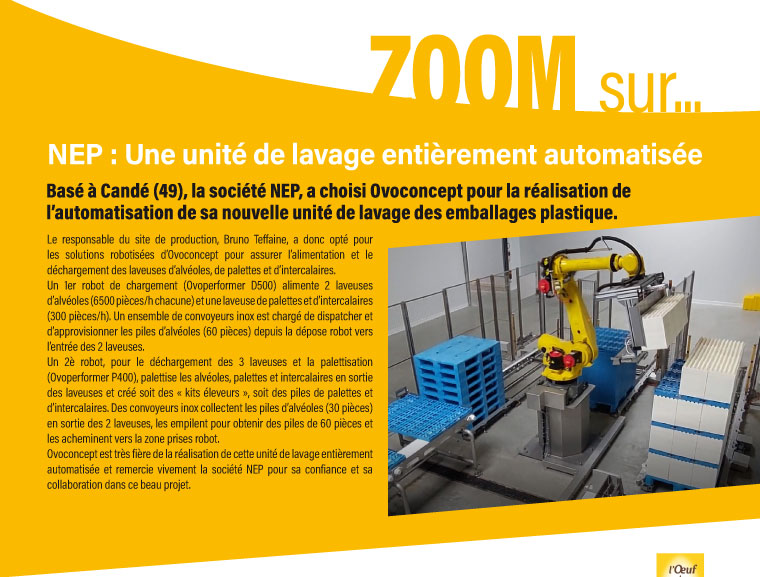 ZOOM sur...

NEP : Une unité de lavage entièrement automatisée

Basé à Candé (49), la société NEP, a choisi Ovoconcept pour la réalisation de l'automatisation de sa nouvelle unité de lavage des emballages plastique.

Le responsable du site de production, Bruno Teffaine, a donc opté pour les solutions robotisées d'Ovoconcept pour assurer l'alimentation et le déchargement des laveuses d'alvéoles, de palettes et d'intercalaires.
Un 1er robot de chargement (Ovoperformer D500) alimente 2 laveuses d'alvéoles (6500 pièces/h chacune) et une laveuse de palettes et d'intercalaires (300 pièces/h). Un ensemble de convoyeurs inox est chargé de dispatcher et d'approvisionner les piles d'alvéoles (60 pièces) depuis la dépose robot vers l'entrée des 2 laveuses.
Un 2è robot, pour le déchargement des 3 laveuses et la palettisation (Ovoperformer P400), palettise les alvéoles, palettes et intercalaires en sortie des laveuses et créé soit des « kits éleveurs », soit des piles de palettes et d'intercalaires. Des convoyeurs inox collectent les piles d'alvéoles (30 pièces) en sortie des 2 laveuses, les empilent pour obtenir des piles de 60 pièces et les acheminent vers la zone prises robot.
Ovoconcept est très fière de la réalisation de cette unité de lavage entièrement automatisée et remercie vivement la société NEP pour sa confiance et sa collaboration dans ce beau projet.

l'Oeuf